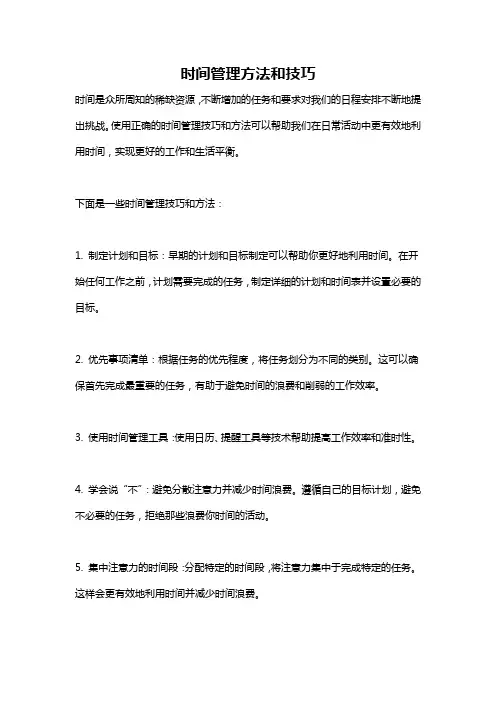 时间管理方法和技巧

时间是众所周知的稀缺资源，不断增加的任务和要求对我们的日程安排不断地提出挑战。使用正确的时间管理技巧和方法可以帮助我们在日常活动中更有效地利用时间，实现更好的工作和生活平衡。

下面是一些时间管理技巧和方法：

1. 制定计划和目标：早期的计划和目标制定可以帮助你更好地利用时间。在开始任何工作之前，计划需要完成的任务，制定详细的计划和时间表并设置必要的目标。

2. 优先事项清单：根据任务的优先程度，将任务划分为不同的类别。这可以确保首先完成最重要的任务，有助于避免时间的浪费和削弱的工作效率。

3. 使用时间管理工具：使用日历、提醒工具等技术帮助提高工作效率和准时性。

4. 学会说“不”：避免分散注意力并减少时间浪费。遵循自己的目标计划，避免不必要的任务，拒绝那些浪费你时间的活动。

5. 集中注意力的时间段：分配特定的时间段，将注意力集中于完成特定的任务。这样会更有效地利用时间并减少时间浪费。